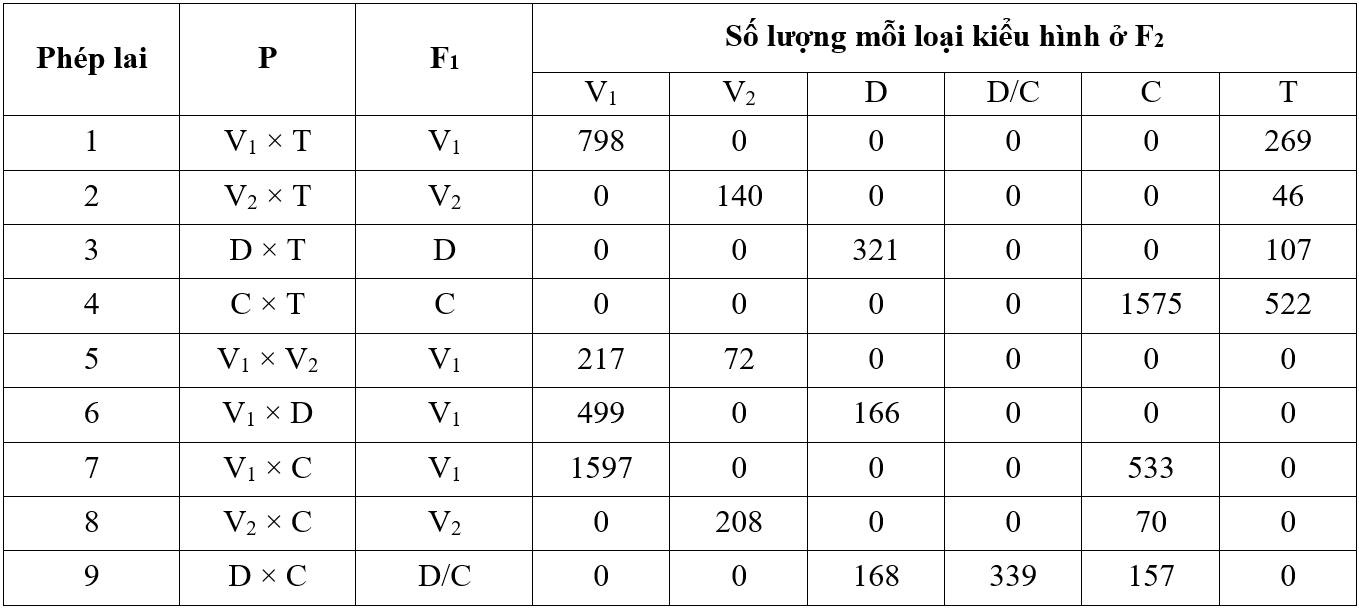 | Phép lai | P | $F_1$ | Số lượng mỗi loại kiểu hình ở $F_2$ | | | | | |
|---|---|---|---|---|---|---|---|---|
| | | | $V_1$ | $V_2$ | D | D/C | C | T |
| 1 | $V_1 \times T$ | $V_1$ | 798 | 0 | 0 | 0 | 0 | 269 |
| 2 | $V_2 \times T$ | $V_2$ | 0 | 140 | 0 | 0 | 0 | 46 |
| 3 | $D \times T$ | D | 0 | 0 | 321 | 0 | 0 | 107 |
| 4 | $C \times T$ | C | 0 | 0 | 0 | 0 | 1575 | 522 |
| 5 | $V_1 \times V_2$ | $V_1$ | 217 | 72 | 0 | 0 | 0 | 0 |
| 6 | $V_1 \times D$ | $V_1$ | 499 | 0 | 166 | 0 | 0 | 0 |
| 7 | $V_1 \times C$ | $V_1$ | 1597 | 0 | 0 | 0 | 533 | 0 |
| 8 | $V_2 \times C$ | $V_2$ | 0 | 208 | 0 | 0 | 70 | 0 |
| 9 | $D \times C$ | D/C | 0 | 0 | 168 | 339 | 157 | 0 |